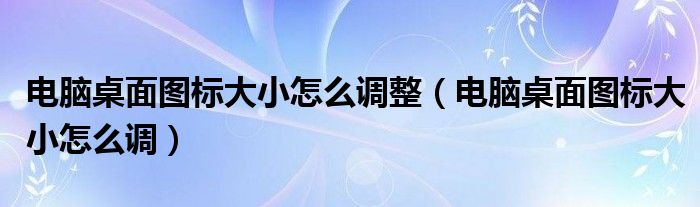 电脑桌面图标大小怎么调整（电脑桌面图标大小怎么调）